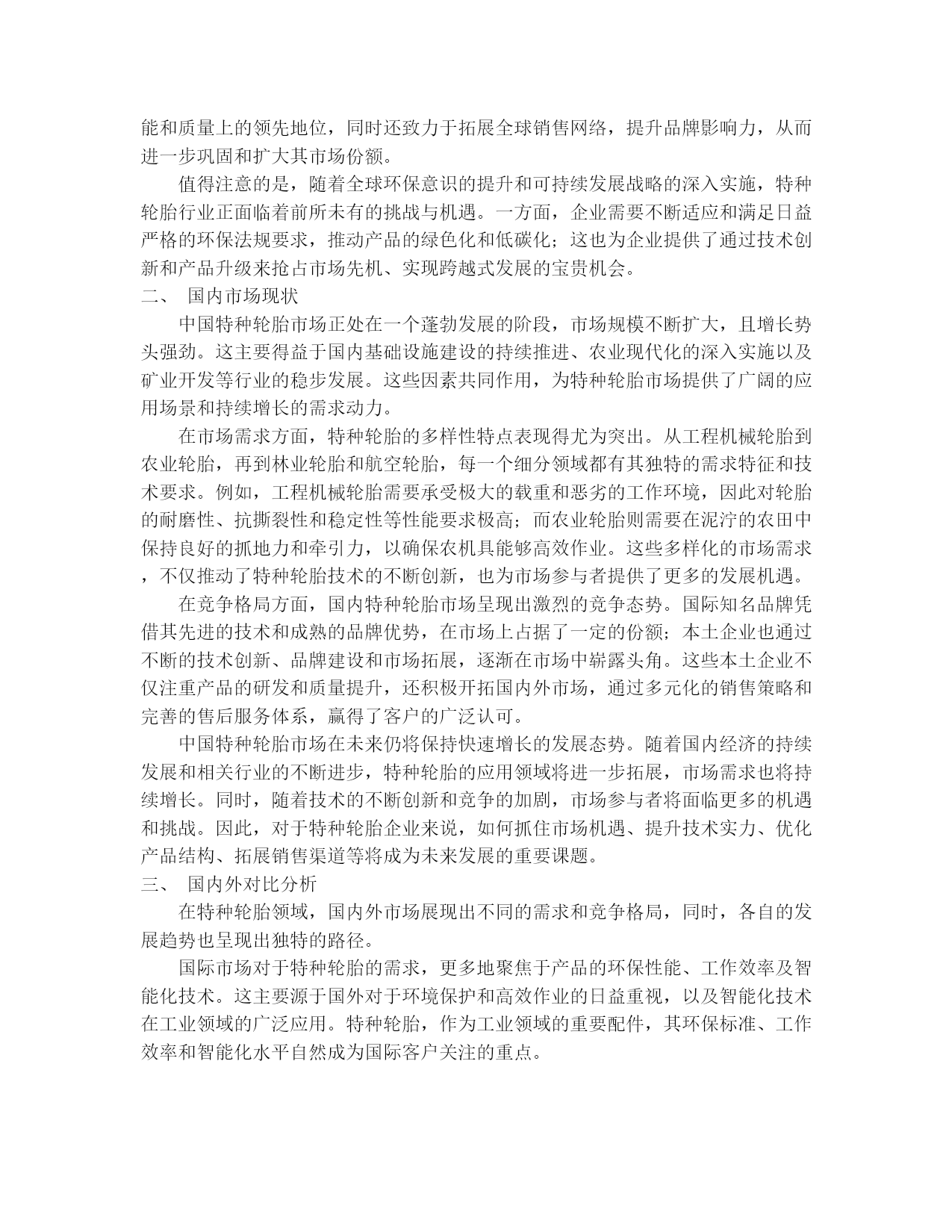 能和质量上的领先地位，同时还致力于拓展全球销售网络，提升品牌影响力，从而进一步巩固和扩大其市场份额。

值得注意的是，随着全球环保意识的提升和可持续发展战略的深入实施，特种轮胎行业正面临着前所未有的挑战与机遇。一方面，企业需要不断适应和满足日益严格的环保法规要求，推动产品的绿色化和低碳化；这也为企业提供了通过技术创新和产品升级来抢占市场先机、实现跨越式发展的宝贵机会。

二、 国内市场现状

中国特种轮胎市场正处在一个蓬勃发展的阶段，市场规模不断扩大，且增长势头强劲。这主要得益于国内基础设施建设的持续推进、农业现代化的深入实施以及矿业开发等行业的稳步发展。这些因素共同作用，为特种轮胎市场提供了广阔的应用场景和持续增长的需求动力。

在市场需求方面，特种轮胎的多样性特点表现得尤为突出。从工程机械轮胎到农业轮胎，再到林业轮胎和航空轮胎，每一个细分领域都有其独特的需求特征和技术要求。例如，工程机械轮胎需要承受极大的载重和恶劣的工作环境，因此对轮胎的耐磨性、抗撕裂性和稳定性等性能要求极高；而农业轮胎则需要在泥泞的农田中保持良好的抓地力和牵引力，以确保农机具能够高效作业。这些多样化的市场需求，不仅推动了特种轮胎技术的不断创新，也为市场参与者提供了更多的发展机遇。

在竞争格局方面，国内特种轮胎市场呈现出激烈的竞争态势。国际知名品牌凭借其先进的技术和成熟的品牌优势，在市场上占据了一定的份额；本土企业也通过不断的技术创新、品牌建设和市场拓展，逐渐在市场中崭露头角。这些本土企业不仅注重产品的研发和质量提升，还积极开拓国内外市场，通过多元化的销售策略和完善的售后服务体系，赢得了客户的广泛认可。

中国特种轮胎市场在未来仍将保持快速增长的发展态势。随着国内经济的持续发展和相关行业的不断进步，特种轮胎的应用领域将进一步拓展，市场需求也将持续增长。同时，随着技术的不断创新和竞争的加剧，市场参与者将面临更多的机遇和挑战。因此，对于特种轮胎企业来说，如何抓住市场机遇、提升技术实力、优化产品结构、拓展销售渠道等将成为未来发展的重要课题。

三、 国内外对比分析

在特种轮胎领域，国内外市场展现出不同的需求和竞争格局，同时，各自的发展趋势也呈现出独特的路径。

国际市场对于特种轮胎的需求，更多地聚焦于产品的环保性能、工作效率及智能化技术。这主要源于国外对于环境保护和高效作业的日益重视，以及智能化技术在工业领域的广泛应用。特种轮胎，作为工业领域的重要配件，其环保标准、工作效率和智能化水平自然成为国际客户关注的重点。